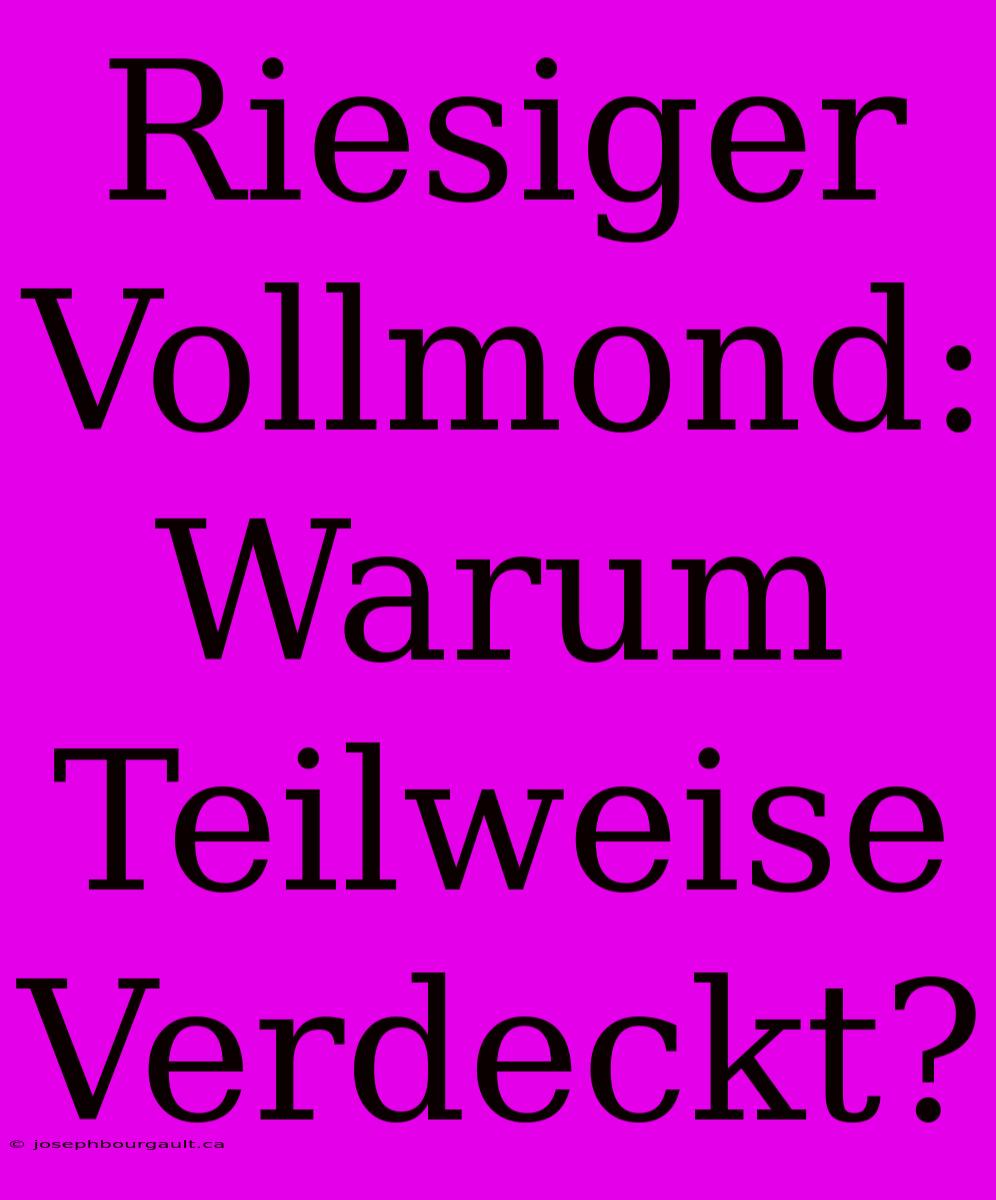 Riesiger Vollmond: Warum Teilweise Verdeckt?

© josephbourgault.ca